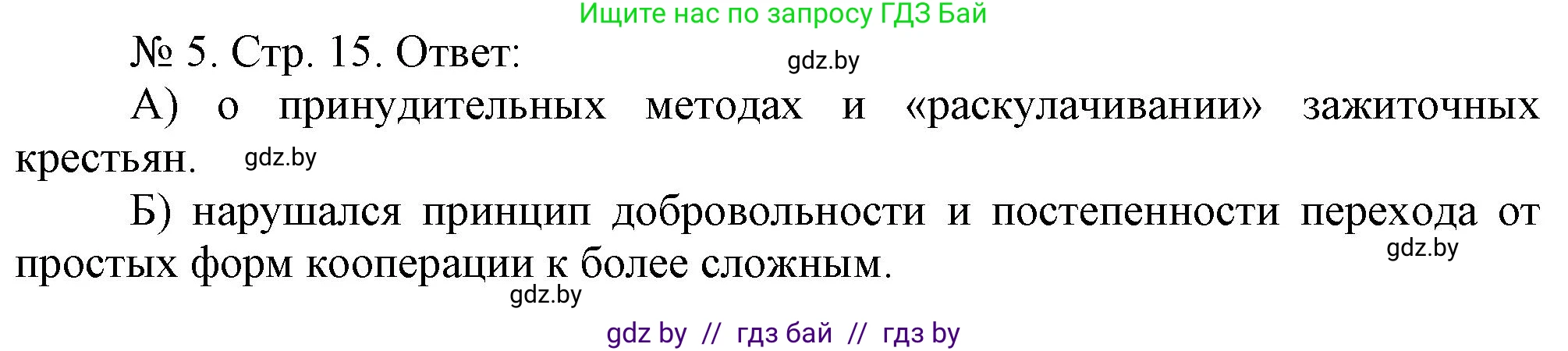 Ищите нас по запросу ГДЗ Бай

№ 5. Стр. 15. Ответ:

gdz.by

А) о принудительных методах и «раскулачивании» зажиточных крестьян.

gdz.by

Б) нарушался принцип добровольности и постепенности перехода от простых форм кооперации к более сложным.

gdz.by

gdz.by

gdz by // гдз бай // гдз by